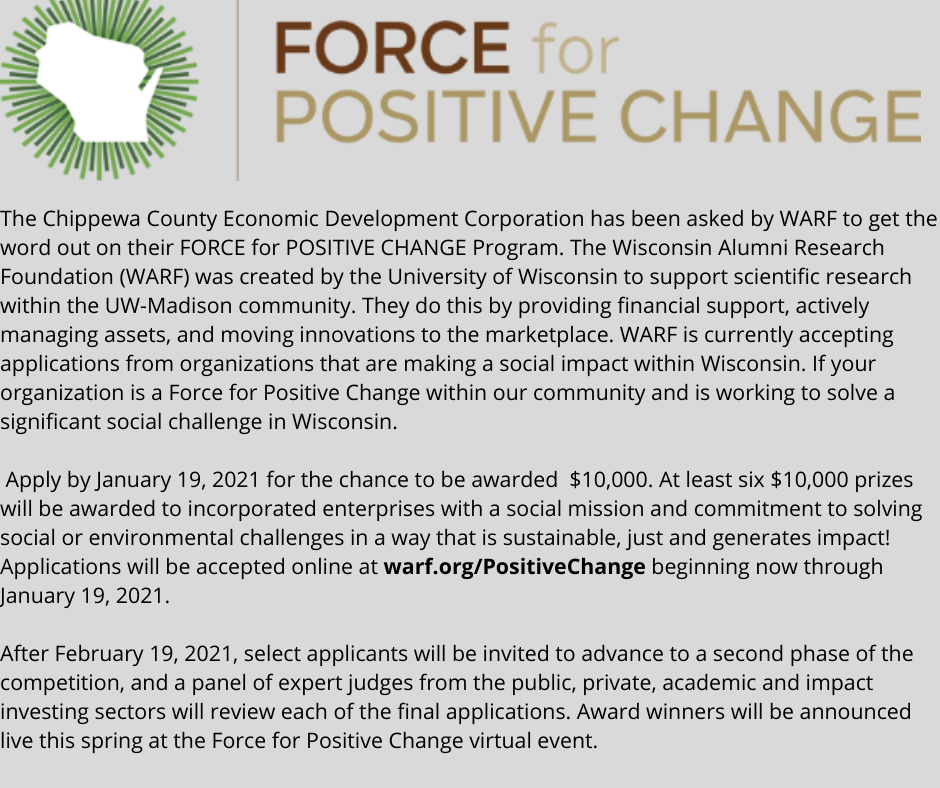 FORCE for
POSITIVE CHANGE

The Chippewa County Economic Development Corporation has been asked by WARF to get the word out on their FORCE for POSITIVE CHANGE Program. The Wisconsin Alumni Research Foundation (WARF) was created by the University of Wisconsin to support scientific research within the UW-Madison community. They do this by providing financial support, actively managing assets, and moving innovations to the marketplace. WARF is currently accepting applications from organizations that are making a social impact within Wisconsin. If your organization is a Force for Positive Change within our community and is working to solve a significant social challenge in Wisconsin.

Apply by January 19, 2021 for the chance to be awarded $10,000. At least six $10,000 prizes will be awarded to incorporated enterprises with a social mission and commitment to solving social or environmental challenges in a way that is sustainable, just and generates impact! Applications will be accepted online at warf.org/PositiveChange beginning now through January 19, 2021.

After February 19, 2021, select applicants will be invited to advance to a second phase of the competition, and a panel of expert judges from the public, private, academic and impact investing sectors will review each of the final applications. Award winners will be announced live this spring at the Force for Positive Change virtual event.